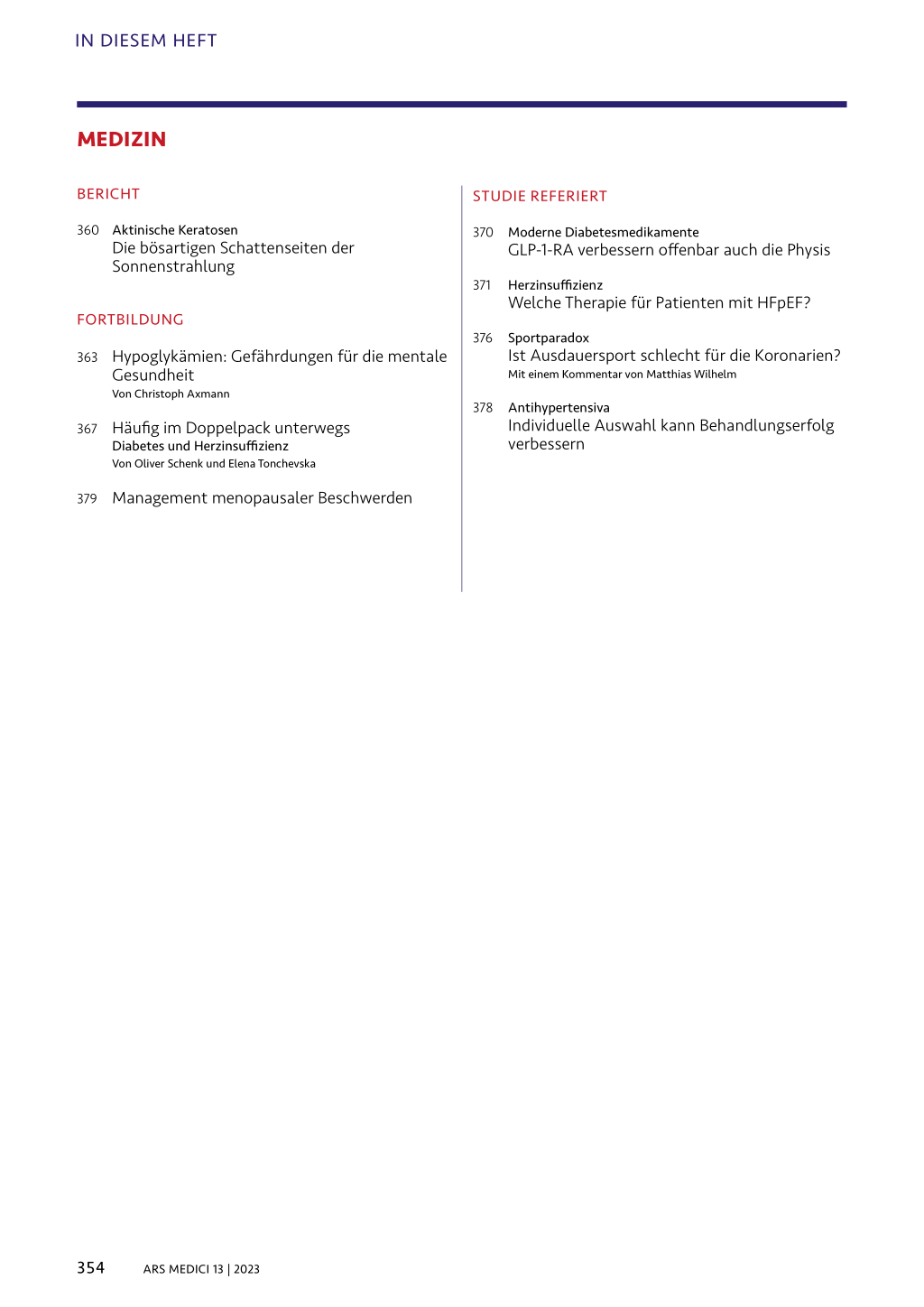 IN DIESEM HEFT

MEDIZIN

BERICHT

360 Aktinische Keratosen
Die bösartigen Schattenseiten der Sonnenstrahlung

FORTBILDUNG

363 Hypoglykämien: Gefährdungen für die mentale Gesundheit
Von Christoph Axmann

367 Häufig im Doppelpack unterwegs
Diabetes und Herzinsuffizienz
Von Oliver Schenk und Elena Tonchevska

379 Management menopausaler Beschwerden

STUDIE REFERIERT

370 Moderne Diabetesmedikamente
GLP-1-RA verbessern offenbar auch die Physis

371 Herzinsuffizienz
Welche Therapie für Patienten mit HFpEF?

376 Sportparadox
Ist Ausdauersport schlecht für die Koronarien?
Mit einem Kommentar von Matthias Wilhelm

378 Antihypertensiva
Individuelle Auswahl kann Behandlungserfolg verbessern

354 ARS MEDICI 13 | 2023